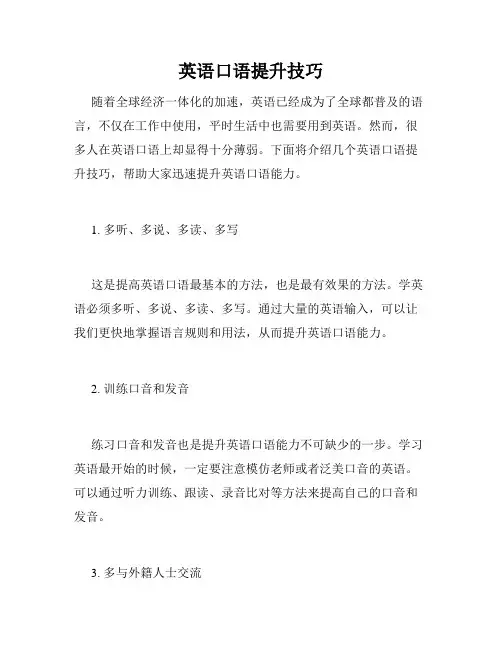 英语口语提升技巧

随着全球经济一体化的加速，英语已经成为了全球都普及的语言，不仅在工作中使用，平时生活中也需要用到英语。然而，很多人在英语口语上却显得十分薄弱。下面将介绍几个英语口语提升技巧，帮助大家迅速提升英语口语能力。

1. 多听、多说、多读、多写

这是提高英语口语最基本的方法，也是最有效果的方法。学英语必须多听、多说、多读、多写。通过大量的英语输入，可以让我们更快地掌握语言规则和用法，从而提升英语口语能力。

2. 训练口音和发音

练习口音和发音也是提升英语口语能力不可缺少的一步。学习英语最开始的时候，一定要注意模仿老师或者泛美口音的英语。可以通过听力训练、跟读、录音比对等方法来提高自己的口音和发音。

3. 多与外籍人士交流